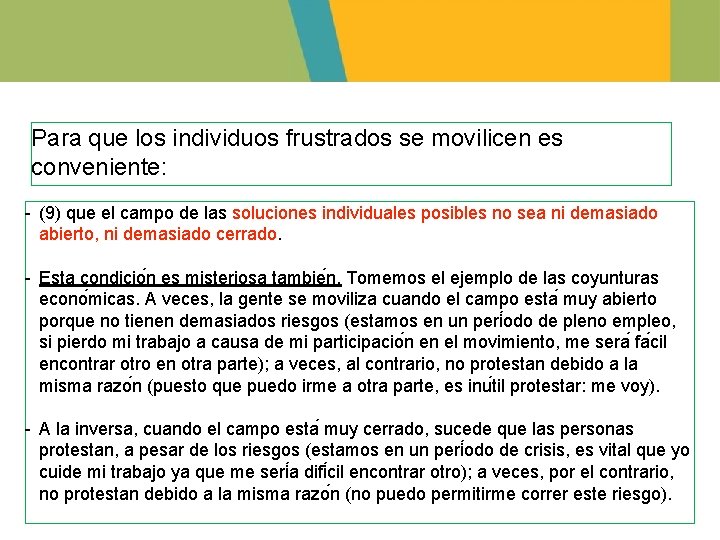 Para que los individuos frustrados se movilicen es conveniente:

- (9) que el campo de las soluciones individuales posibles no sea ni demasiado abierto, ni demasiado cerrado.

- Esta condición es misteriosa también. Tomemos el ejemplo de las coyunturas económicas. A veces, la gente se moviliza cuando el campo está muy abierto porque no tienen demasiados riesgos (estamos en un período de pleno empleo, si pierdo mi trabajo a causa de mi participación en el movimiento, me será fácil encontrar otro en otra parte); a veces, al contrario, no protestan debido a la misma razón (puesto que puedo irme a otra parte, es inútil protestar: me voy).

- A la inversa, cuando el campo está muy cerrado, sucede que las personas protestan, a pesar de los riesgos (estamos en un período de crisis, es vital que yo cuide mi trabajo ya que me sería difícil encontrar otro); a veces, por el contrario, no protestan debido a la misma razón (no puedo permitirme correr este riesgo).